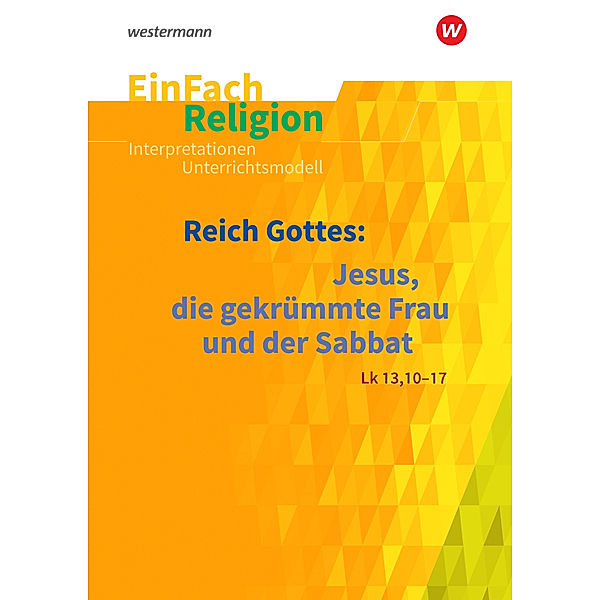 westermann

W

EinFach
Religion
Interpretationen
Unterrichtsmodell

Reich Gottes:
Jesus, die gekrümmte Frau und der Sabbat
Lk 13,10–17